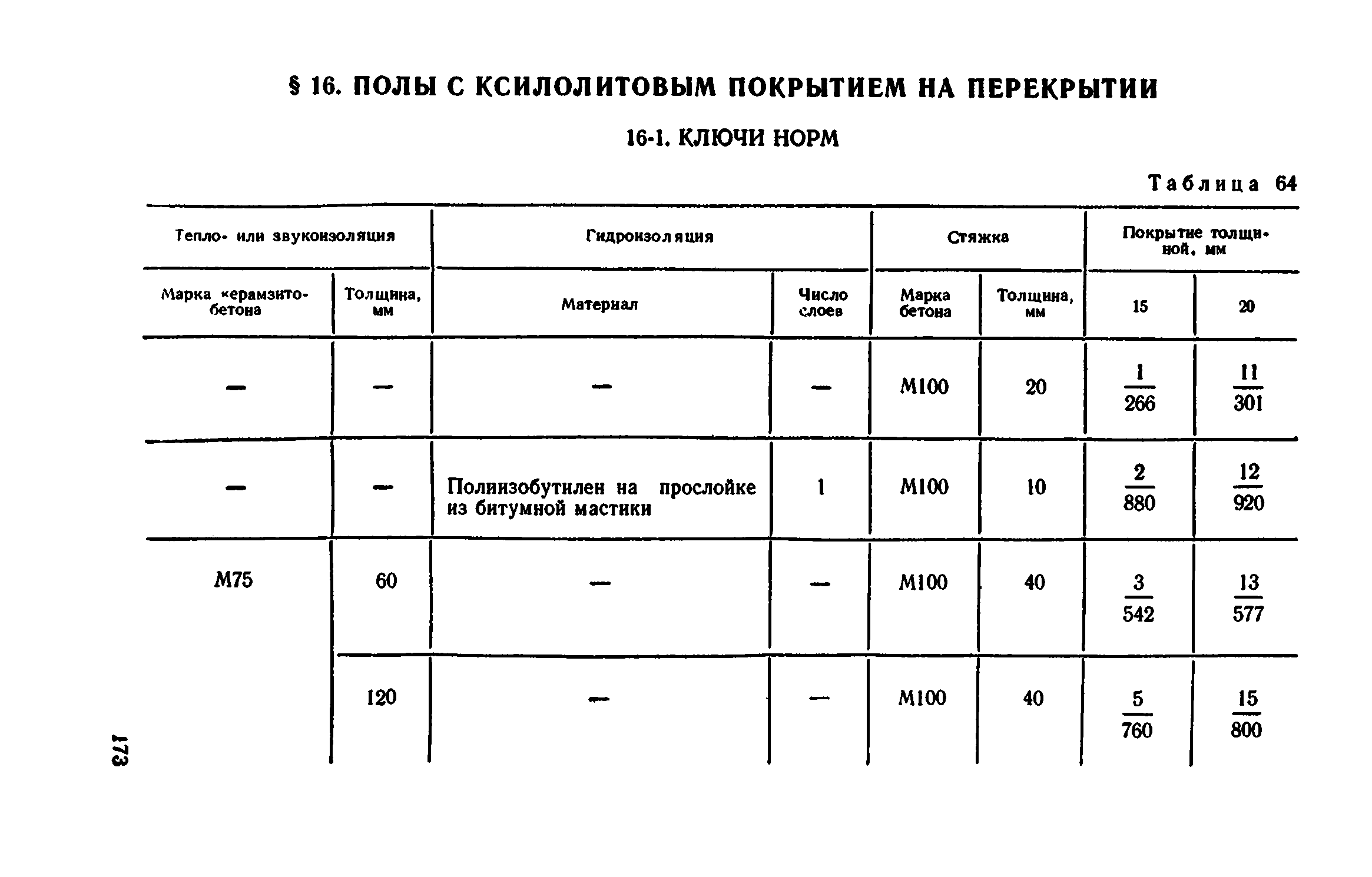 § 16. ПОЛЫ С КСИЛОЛИТОВЫМ ПОКРЫТИЕМ НА ПЕРЕКРЫТИИ

16-1. КЛЮЧИ НОРМ

Таблица 64

| Тепло- или звукоизоляция | | Гидроизоляция | | Стяжка | | Покрытие толщиной, мм | |
|---|---|---|---|---|---|---|---|
| Марка керамзитобетона | Толщина, мм | Материал | Число слоев | Марка бетона | Толщина, мм | 15 | 20 |
| — | — | — | — | М100 | 20 | $\frac{1}{266}$ | $\frac{11}{301}$ |
| — | — | Полиизобутилен на прослойке из битумной мастики | 1 | М100 | 10 | $\frac{2}{880}$ | $\frac{12}{920}$ |
| М75 | 60 | — | — | М100 | 40 | $\frac{3}{542}$ | $\frac{13}{577}$ |
| | 120 | — | — | М100 | 40 | $\frac{5}{760}$ | $\frac{15}{800}$ |

173